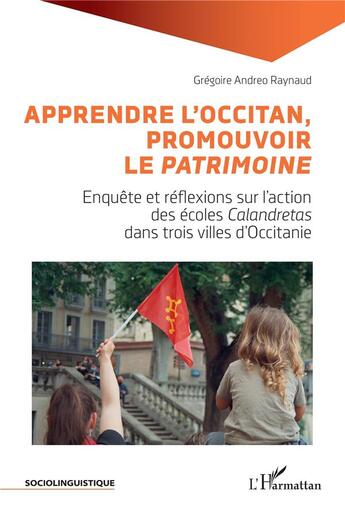 Grégoire Andreo Raynaud

APPRENDRE L'OCCITAN, PROMOUVOIR LE PATRIMOINE

Enquête et réflexions sur l'action des écoles Calandretas dans trois villes d'Occitanie

SOCIOLINGUISTIQUE

L'Harmattan